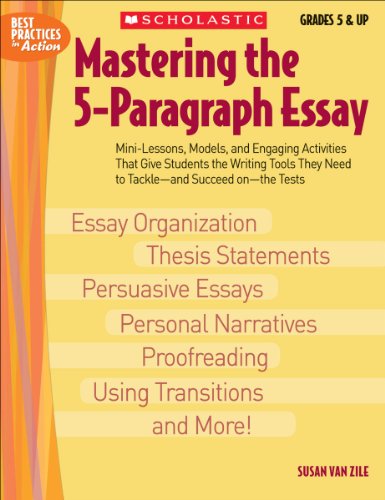 BEST PRACTICES in Action

SCHOLASTIC

GRADES 5 & UP

Mastering the 5-Paragraph Essay

Mini-Lessons, Models, and Engaging Activities That Give Students the Writing Tools They Need to Tackle—and Succeed on—the Tests

Essay Organization

Thesis Statements

Persuasive Essays

Personal Narratives

Proofreading

Using Transitions

and More!

SUSAN VAN ZILE